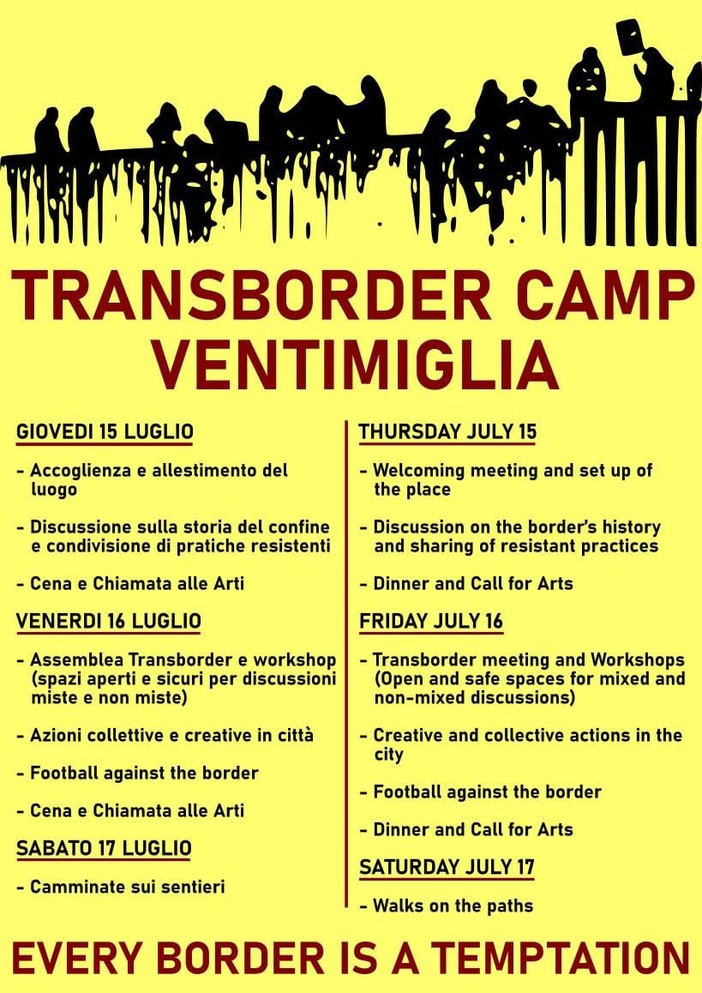 TRANSBORDER CAMP VENTIMIGLIA

GIOVEDI 15 LUGLIO

- Accoglienza e allestimento del luogo

- Discussione sulla storia del confine e condivisione di pratiche resistenti

- Cena e Chiamata alle Arti

VENERDI 16 LUGLIO

- Assemblea Transborder e workshop (spazi aperti e sicuri per discussioni miste e non miste)

- Azioni collettive e creative in città

- Football against the border

- Cena e Chiamata alle Arti

SABATO 17 LUGLIO

- Camminate sui sentieri

THURSDAY JULY 15

- Welcoming meeting and set up of the place

- Discussion on the border's history and sharing of resistant practices

- Dinner and Call for Arts

FRIDAY JULY 16

- Transborder meeting and Workshops (Open and safe spaces for mixed and non-mixed discussions)

- Creative and collective actions in the city

- Football against the border

- Dinner and Call for Arts

SATURDAY JULY 17

- Walks on the paths

EVERY BORDER IS A TEMPTATION